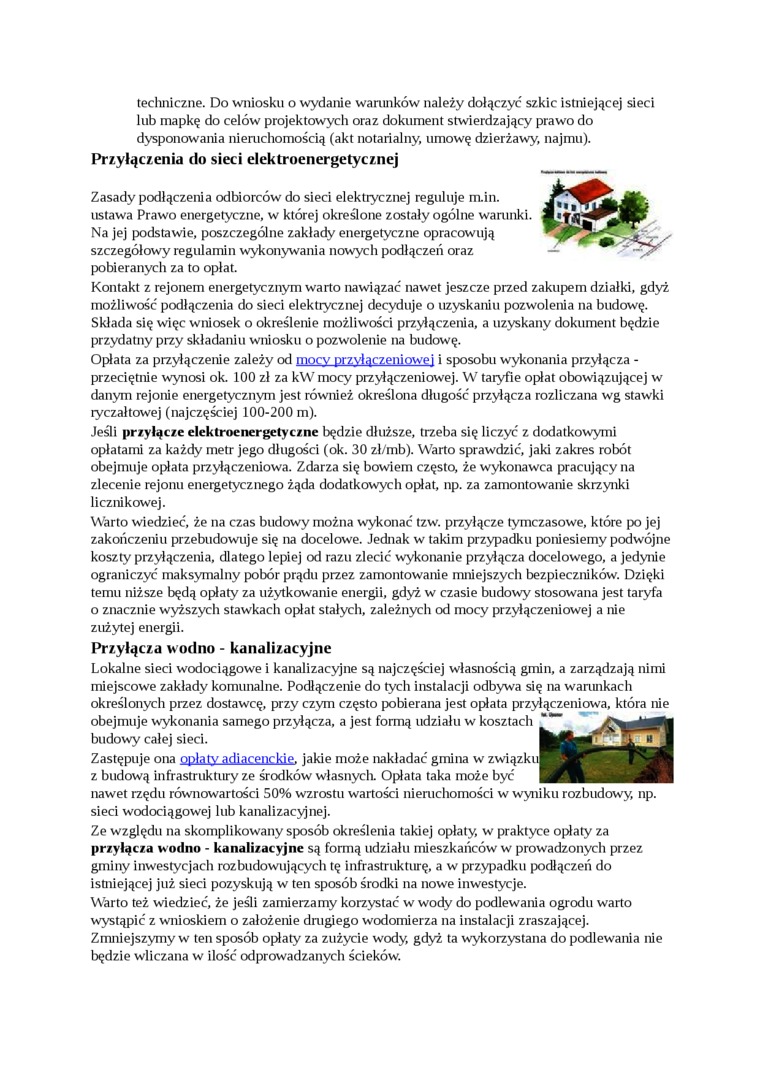 techniczne. Do wniosku o wydanie warunków należy dołączyć szkic istniejącej sieci lub mapkę do celów projektowych oraz dokument stwierdzający prawo do dysponowania nieruchomością (akt notarialny, umowę dzierżawy, najmu).

Przyłączenia do sieci elektroenergetycznej

Zasady podłączenia odbiorców do sieci elektrycznej reguluje m.in. ustawa Prawo energetyczne, w której określone zostały ogólne warunki. Na jej podstawie, poszczególne zakłady energetyczne opracowują szczegółowy regulamin wykonywania nowych podłączeń oraz pobieranych za to opłat.
Kontakt z rejonem energetycznym warto nawiązać nawet jeszcze przed zakupem działki, gdyż możliwość podłączenia do sieci elektrycznej decyduje o uzyskaniu pozwolenia na budowę. Składa się więc wniosek o określenie możliwości przyłączenia, a uzyskany dokument będzie przydatny przy składaniu wniosku o pozwolenie na budowę.
Opłata za przyłączenie zależy od mocy przyłączeniowej i sposobu wykonania przyłącza - przeciętnie wynosi ok. 100 zł za kW mocy przyłączeniowej. W taryfie opłat obowiązującej w danym rejonie energetycznym jest również określona długość przyłącza rozliczana wg stawki ryczałtowej (najczęściej 100-200 m).
Jeśli przyłącze elektroenergetyczne będzie dłuższe, trzeba się liczyć z dodatkowymi opłatami za każdy metr jego długości (ok. 30 zł/mb). Warto sprawdzić, jaki zakres robót obejmuje opłata przyłączeniowa. Zdarza się bowiem często, że wykonawca pracujący na zlecenie rejonu energetycznego żąda dodatkowych opłat, np. za zamontowanie skrzynki licznikowej.
Warto wiedzieć, że na czas budowy można wykonać tzw. przyłącze tymczasowe, które po jej zakończeniu przebudowuje się na docelowe. Jednak w takim przypadku poniesiemy podwójne koszty przyłączenia, dlatego lepiej od razu zlecić wykonanie przyłącza docelowego, a jedynie ograniczyć maksymalny pobór prądu przez zamontowanie mniejszych bezpieczników. Dzięki temu niższe będą opłaty za użytkowanie energii, gdyż w czasie budowy stosowana jest taryfa o znacznie wyższych stawkach opłat stałych, zależnych od mocy przyłączeniowej a nie zużytej energii.

Przyłącza wodno - kanalizacyjne

Lokalne sieci wodociągowe i kanalizacyjne są najczęściej własnością gmin, a zarządzają nimi miejscowe zakłady komunalne. Podłączenie do tych instalacji odbywa się na warunkach określonych przez dostawcę, przy czym często pobierana jest opłata przyłączeniowa, która nie obejmuje wykonania samego przyłącza, a jest formą udziału w kosztach budowy całej sieci.
Zastępuje ona opłaty adiacenckie, jakie może nakładać gmina w związku z budową infrastruktury ze środków własnych. Opłata taka może być nawet rzędu równowartości 50% wzrostu wartości nieruchomości w wyniku rozbudowy, np. sieci wodociągowej lub kanalizacyjnej.
Ze względu na skomplikowany sposób określenia takiej opłaty, w praktyce opłaty za przyłącza wodno - kanalizacyjne są formą udziału mieszkańców w prowadzonych przez gminy inwestycjach rozbudowujących tę infrastrukturę, a w przypadku podłączeń do istniejącej już sieci pozyskują w ten sposób środki na nowe inwestycje.
Warto też wiedzieć, że jeśli zamierzamy korzystać w wody do podlewania ogrodu warto wystąpić z wnioskiem o założenie drugiego wodomierza na instalacji zraszającej. Zmniejszymy w ten sposób opłaty za zużycie wody, gdyż ta wykorzystana do podlewania nie będzie wliczana w ilość odprowadzanych ścieków.